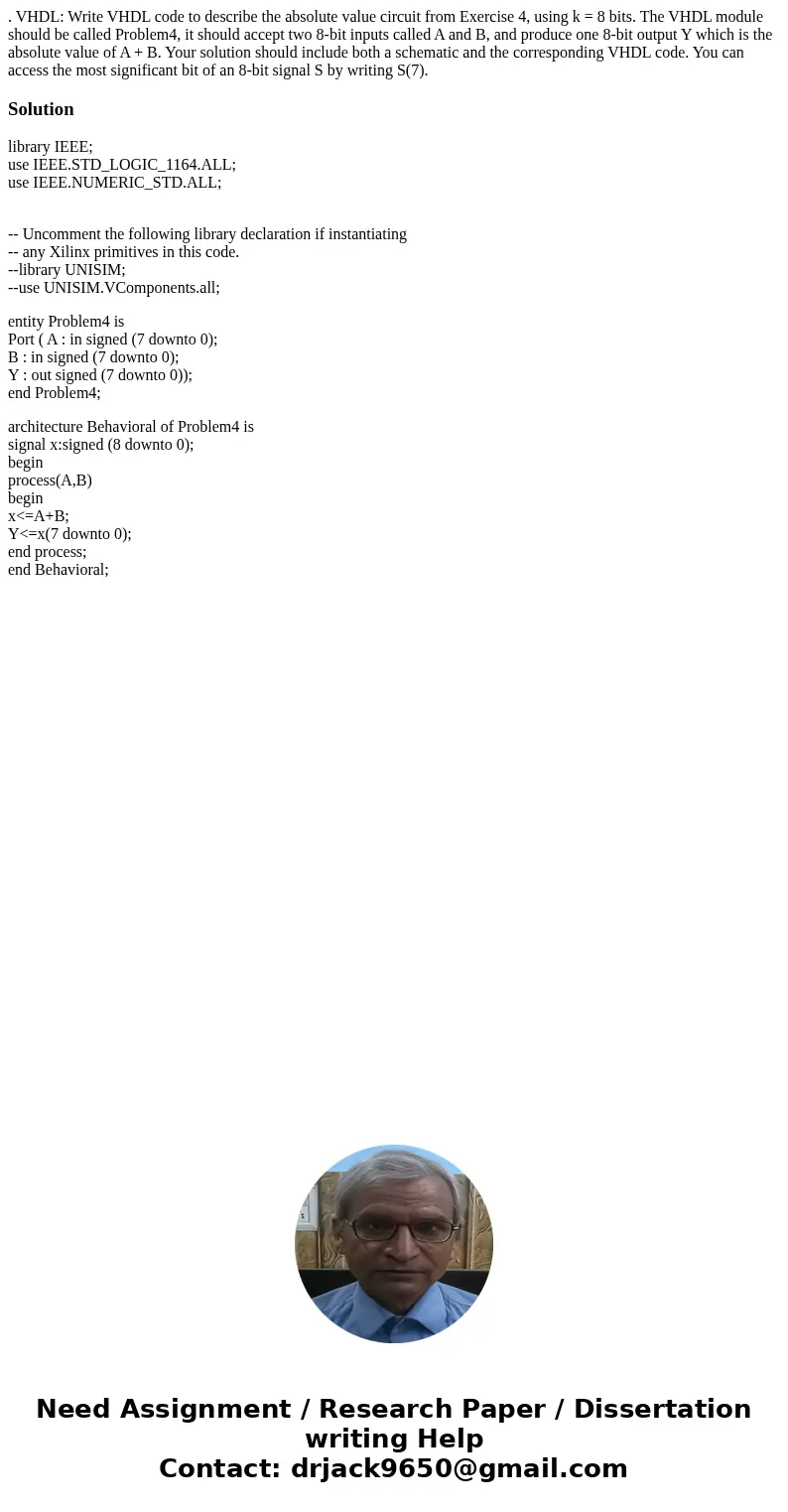 . VHDL: Write VHDL code to describe the absolute value circuit from Exercise 4, using k = 8 bits. The VHDL module should be called Problem4, it should accept two 8-bit inputs called A and B, and produce one 8-bit output Y which is the absolute value of A + B. Your solution should include both a schematic and the corresponding VHDL code. You can access the most significant bit of an 8-bit signal S by writing S(7).

Solution

library IEEE;
use IEEE.STD_LOGIC_1164.ALL;
use IEEE.NUMERIC_STD.ALL;

-- Uncomment the following library declaration if instantiating
-- any Xilinx primitives in this code.
--library UNISIM;
--use UNISIM.VComponents.all;

entity Problem4 is
Port ( A : in signed (7 downto 0);
B : in signed (7 downto 0);
Y : out signed (7 downto 0));
end Problem4;

architecture Behavioral of Problem4 is
signal x:signed (8 downto 0);
begin
process(A,B)
begin
x<=A+B;
Y<=x(7 downto 0);
end process;
end Behavioral;

Need Assignment / Research Paper / Dissertation writing Help
Contact: drjack9650@gmail.com